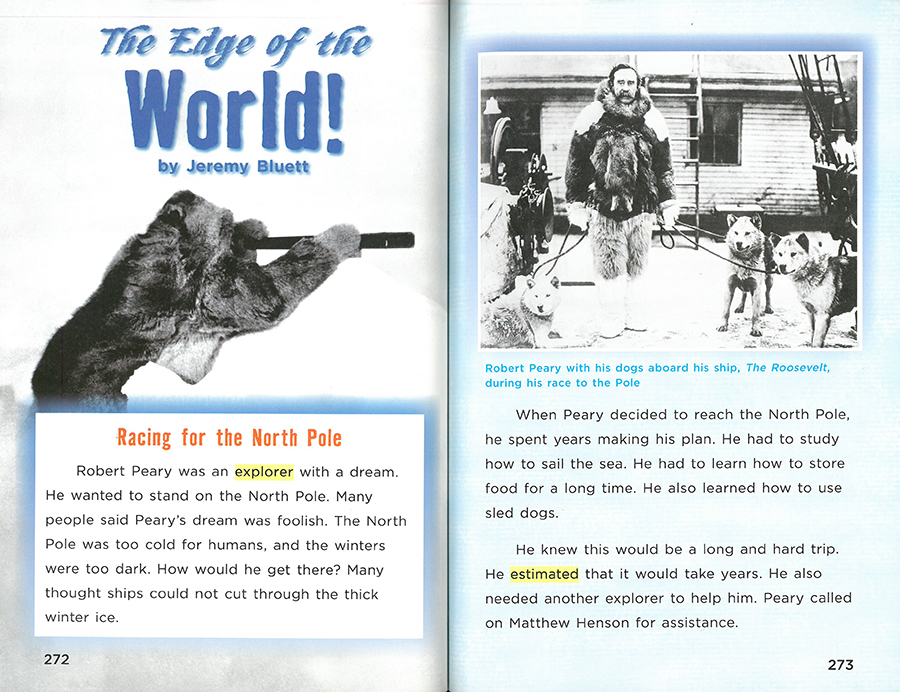 The Edge of the World!

by Jeremy Bluett

Racing for the North Pole

Robert Peary was an explorer with a dream. He wanted to stand on the North Pole. Many people said Peary's dream was foolish. The North Pole was too cold for humans, and the winters were too dark. How would he get there? Many thought ships could not cut through the thick winter ice.

272

Robert Peary with his dogs aboard his ship, The Roosevelt, during his race to the Pole

When Peary decided to reach the North Pole, he spent years making his plan. He had to study how to sail the sea. He had to learn how to store food for a long time. He also learned how to use sled dogs.

He knew this would be a long and hard trip. He estimated that it would take years. He also needed another explorer to help him. Peary called on Matthew Henson for assistance.

273